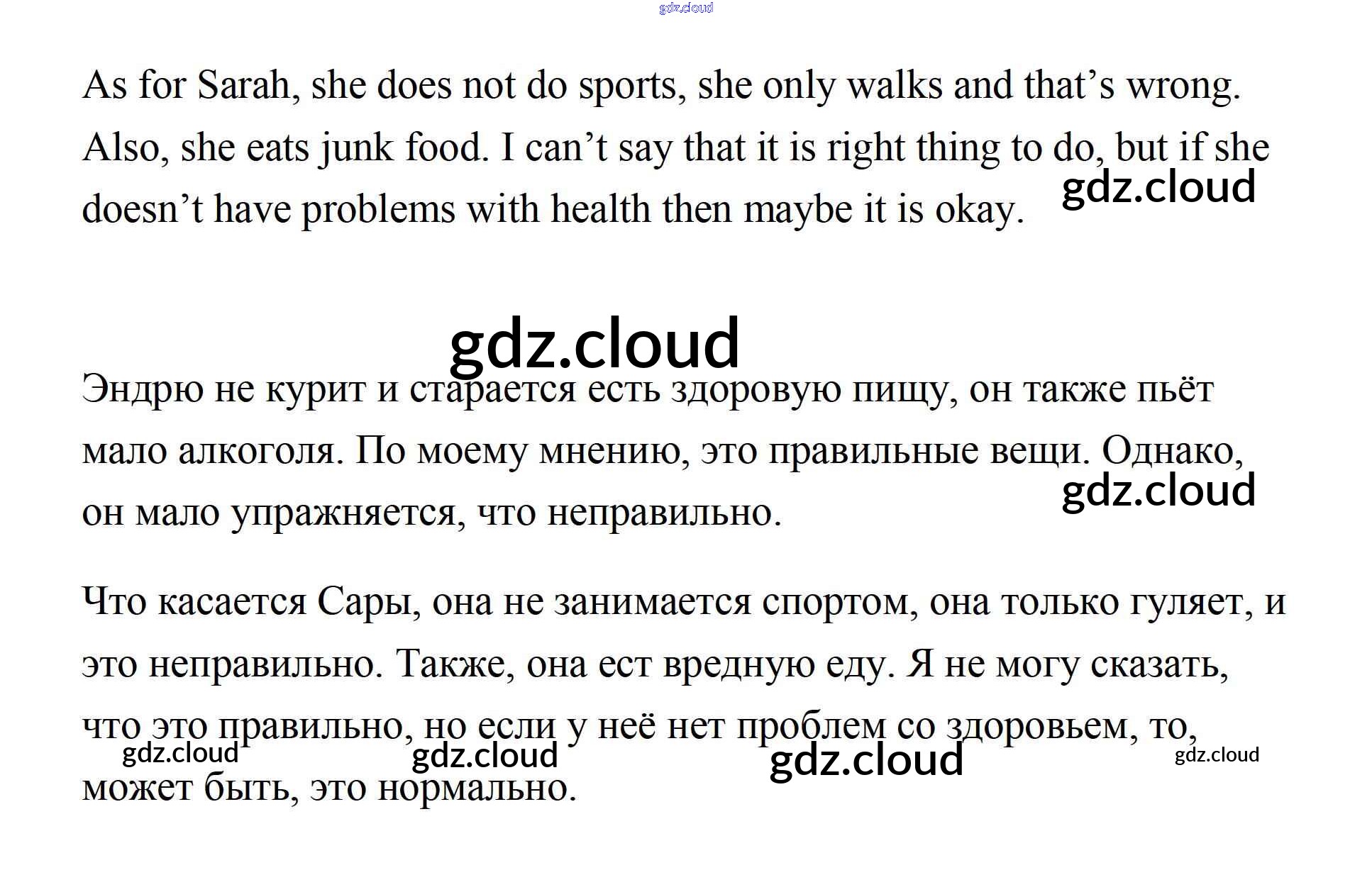 As for Sarah, she does not do sports, she only walks and that's wrong. Also, she eats junk food. I can't say that it is right thing to do, but if she doesn't have problems with health then maybe it is okay.

Эндрю не курит и старается есть здоровую пищу, он также пьёт мало алкоголя. По моему мнению, это правильные вещи. Однако, он мало упражняется, что неправильно.

Что касается Сары, она не занимается спортом, она только гуляет, и это неправильно. Также, она ест вредную еду. Я не могу сказать, что это правильно, но если у неё нет проблем со здоровьем, то, может быть, это нормально.

gdz.cloud